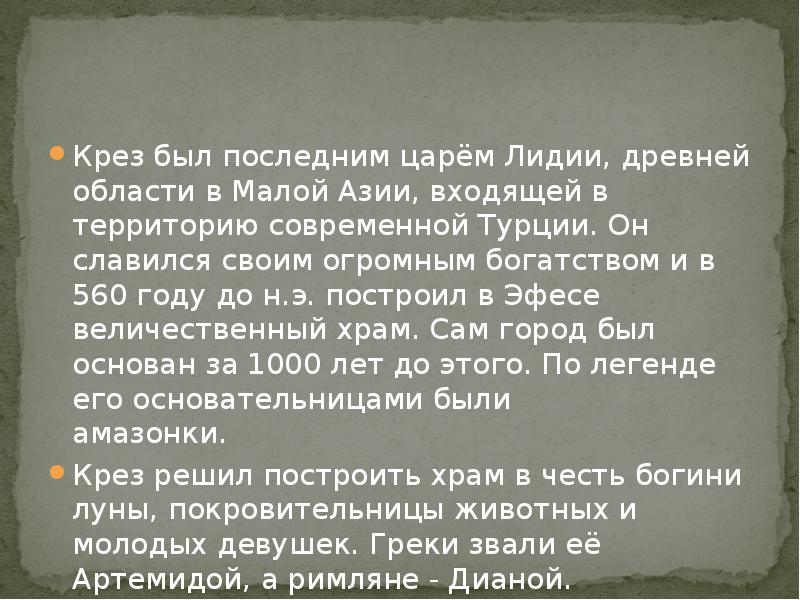 Крез был последним царём Лидии, древней области в Малой Азии, входящей в территорию современной Турции. Он славился своим огромным богатством и в 560 году до н.э. построил в Эфесе величественный храм. Сам город был основан за 1000 лет до этого. По легенде его основательницами были амазонки.

Крез решил построить храм в честь богини луны, покровительницы животных и молодых девушек. Греки звали её Артемидой, а римляне - Дианой.